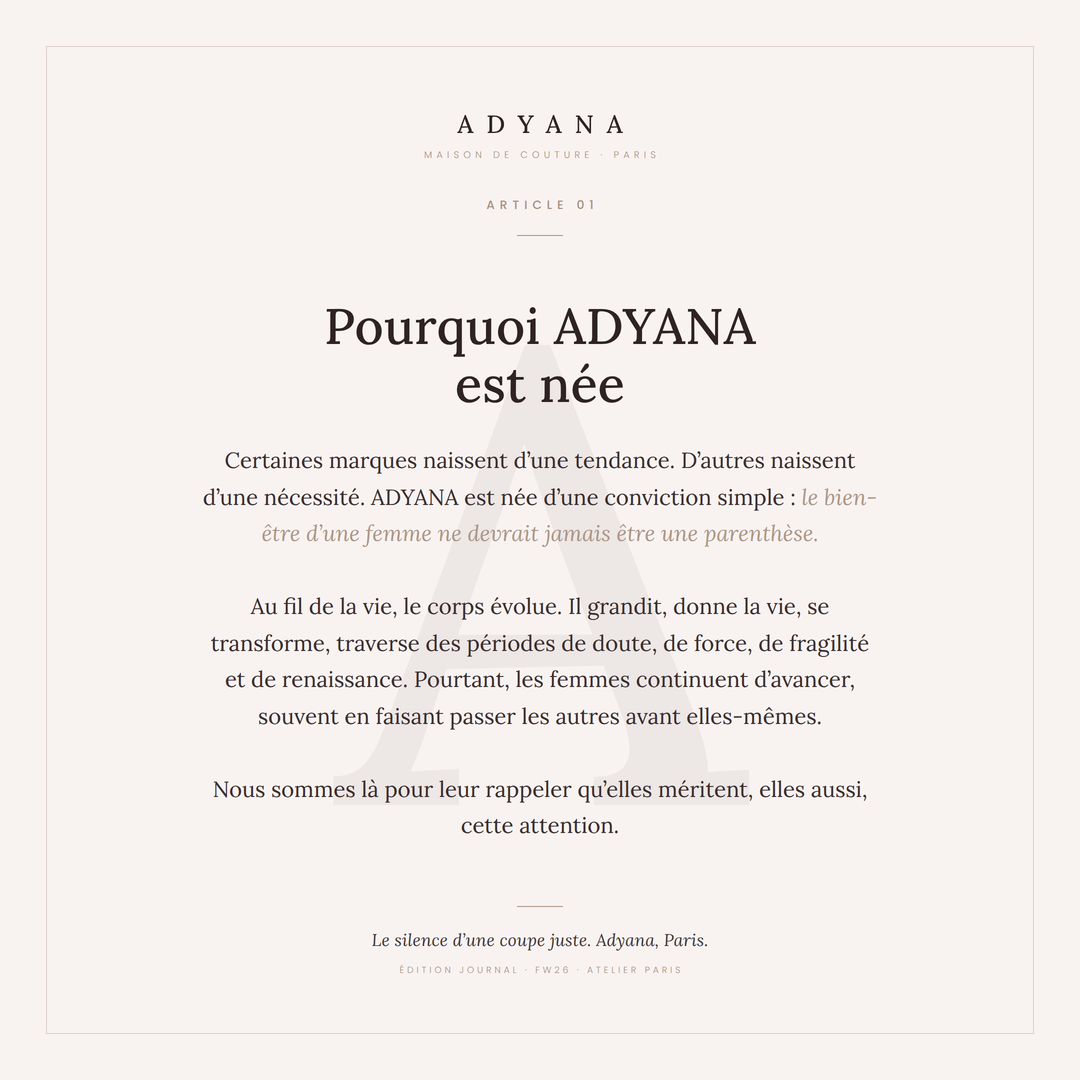 ADYANA
MAISON DE COUTURE · PARIS

ARTICLE 01

Pourquoi ADYANA est née

Certaines marques naissent d'une tendance. D'autres naissent d'une nécessité. ADYANA est née d'une conviction simple : le bien-être d'une femme ne devrait jamais être une parenthèse.

Au fil de la vie, le corps évolue. Il grandit, donne la vie, se transforme, traverse des périodes de doute, de force, de fragilité et de renaissance. Pourtant, les femmes continuent d'avancer, souvent en faisant passer les autres avant elles-mêmes.

Nous sommes là pour leur rappeler qu'elles méritent, elles aussi, cette attention.

Le silence d'une coupe juste. Adyana, Paris.
ÉDITION JOURNAL · FW26 · ATELIER PARIS